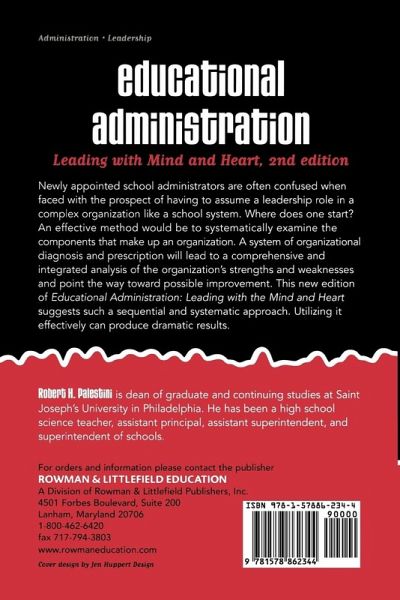 Administration • Leadership

educational administration

Leading with Mind and Heart, 2nd edition

Newly appointed school administrators are often confused when faced with the prospect of having to assume a leadership role in a complex organization like a school system. Where does one start? An effective method would be to systematically examine the components that make up an organization. A system of organizational diagnosis and prescription will lead to a comprehensive and integrated analysis of the organization's strengths and weaknesses and point the way toward possible improvement. This new edition of Educational Administration: Leading with the Mind and Heart suggests such a sequential and systematic approach. Utilizing it effectively can produce dramatic results.

Robert H. Palestini is dean of graduate and continuing studies at Saint Joseph's University in Philadelphia. He has been a high school science teacher, assistant principal, assistant superintendent, and superintendent of schools.

For orders and information please contact the publisher
ROWMAN & LITTLEFIELD EDUCATION
A Division of Rowman & Littlefield Publishers, Inc.
4501 Forbes Boulevard, Suite 200
Lanham, Maryland 20706
1-800-462-6420
fax 717-794-3803
www.rowmaneducation.com

Cover design by Jen Huppert Design

ISBN 978-1-57886-234-4
90000
9 781578 862344